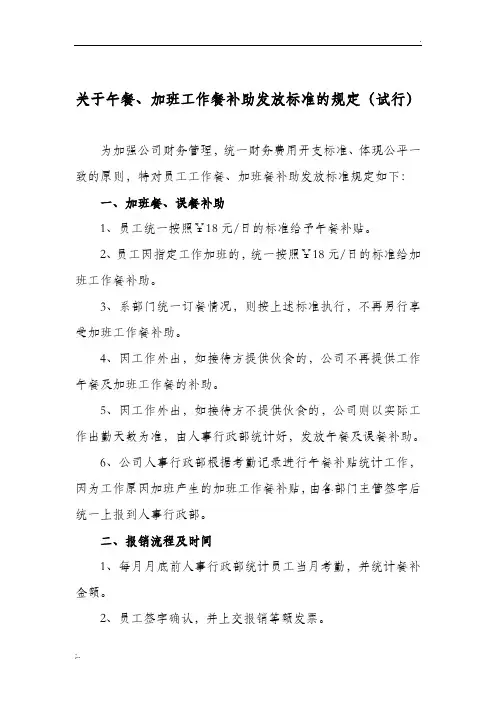 关于午餐、加班工作餐补助发放标准的规定（试行）

为加强公司财务管理，统一财务费用开支标准、体现公平一致的原则，特对员工工作餐、加班餐补助发放标准规定如下：

一、加班餐、误餐补助

1、员工统一按照￥18元/日的标准给予午餐补贴。

2、员工因指定工作加班的，统一按照￥18元/日的标准给加班工作餐补助。

3、系部门统一订餐情况，则按上述标准执行，不再另行享受加班工作餐补助。

4、因工作外出，如接待方提供伙食的，公司不再提供工作午餐及加班工作餐的补助。

5、因工作外出，如接待方不提供伙食的，公司则以实际工作出勤天数为准，由人事行政部统计好，发放午餐及误餐补助。

6、公司人事行政部根据考勤记录进行午餐补贴统计工作，因为工作原因加班产生的加班工作餐补贴，由各部门主管签字后统一上报到人事行政部。

二、报销流程及时间

1、每月月底前人事行政部统计员工当月考勤，并统计餐补金额。

2、员工签字确认，并上交报销等额发票。